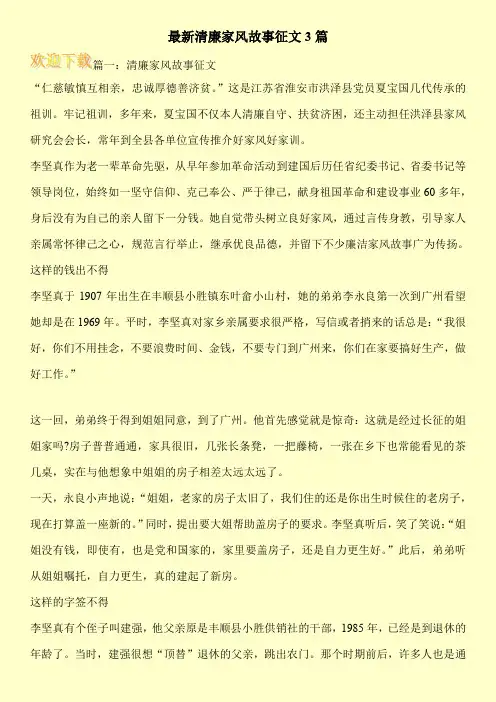 最新清廉家风故事征文3篇

欢迎下载 篇一：清廉家风故事征文

“仁慈敏慎互相亲，忠诚厚德善济贫。”这是江苏省淮安市洪泽县党员夏宝国几代传承的祖训。牢记祖训，多年来，夏宝国不仅本人清廉自守、扶贫济困，还主动担任洪泽县家风研究会会长，常年到全县各单位宣传推介好家风好家训。

李坚真作为老一辈革命先驱，从早年参加革命活动到建国后历任省纪委书记、省委书记等领导岗位，始终如一坚守信仰、克己奉公、严于律己，献身祖国革命和建设事业60多年，身后没有为自己的亲人留下一分钱。她自觉带头树立良好家风，通过言传身教，引导家人亲属常怀律己之心，规范言行举止，继承优良品德，并留下不少廉洁家风故事广为传扬。

这样的钱出不得

李坚真于1907年出生在丰顺县小胜镇东叶畲小山村，她的弟弟李永良第一次到广州看望她却是在1969年。平时，李坚真对家乡亲属要求很严格，写信或者捎来的话总是：“我很好，你们不用挂念，不要浪费时间、金钱，不要专门到广州来，你们在家要搞好生产，做好工作。”

这一回，弟弟终于得到姐姐同意，到了广州。他首先感觉就是惊奇：这就是经过长征的姐姐家吗?房子普普通通，家具很旧，几张长条凳，一把藤椅，一张在乡下也常能看见的茶几桌，实在与他想象中姐姐的房子相差太远太远了。

一天，永良小声地说：“姐姐，老家的房子太旧了，我们住的还是你出生时候住的老房子，现在打算盖一座新的。”同时，提出要大姐帮助盖房子的要求。李坚真听后，笑了笑说：“姐姐没有钱，即使有，也是党和国家的，家里要盖房子，还是自力更生好。”此后，弟弟听从姐姐嘱托，自力更生，真的建起了新房。

这样的字签不得

李坚真有个侄子叫建强，他父亲原是丰顺县小胜供销社的干部，1985年，已经是到退休的年龄了。当时，建强很想“顶替”退休的父亲，跳出农门。那个时期前后，许多人也是通